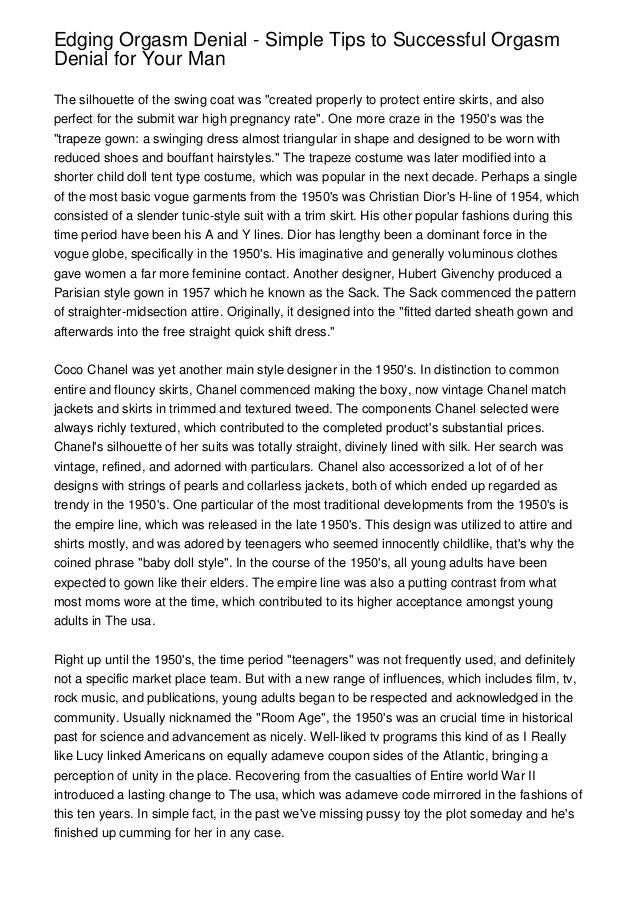 Edging Orgasm Denial - Simple Tips to Successful Orgasm Denial for Your Man

The silhouette of the swing coat was "created properly to protect entire skirts, and also perfect for the submit war high pregnancy rate". One more craze in the 1950's was the "trapeze gown: a swinging dress almost triangular in shape and designed to be worn with reduced shoes and bouffant hairstyles." The trapeze costume was later modified into a shorter child doll tent type costume, which was popular in the next decade. Perhaps a single of the most basic vogue garments from the 1950's was Christian Dior's H-line of 1954, which consisted of a slender tunic-style suit with a trim skirt. His other popular fashions during this time period have been his A and Y lines. Dior has lengthy been a dominant force in the vogue globe, specifically in the 1950's. His imaginative and generally voluminous clothes gave women a far more feminine contact. Another designer, Hubert Givenchy produced a Parisian style gown in 1957 which he known as the Sack. The Sack commenced the pattern of straighter-midsection attire. Originally, it designed into the "fitted darted sheath gown and afterwards into the free straight quick shift dress."

Coco Chanel was yet another main style designer in the 1950's. In distinction to common entire and flouncy skirts, Chanel commenced making the boxy, now vintage Chanel match jackets and skirts in trimmed and textured tweed. The components Chanel selected were always richly textured, which contributed to the completed product's substantial prices. Chanel's silhouette of her suits was totally straight, divinely lined with silk. Her search was vintage, refined, and adorned with particulars. Chanel also accessorized a lot of of her designs with strings of pearls and collarless jackets, both of which ended up regarded as trendy in the 1950's. One particular of the most traditional developments from the 1950's is the empire line, which was released in the late 1950's. This design was utilized to attire and shirts mostly, and was adored by teenagers who seemed innocently childlike, that's why the coined phrase "baby doll style". In the course of the 1950's, all young adults have been expected to gown like their elders. The empire line was also a putting contrast from what most moms wore at the time, which contributed to its higher acceptance amongst young adults in The usa.

Right up until the 1950's, the time period "teenagers" was not frequently used, and definitely not a specific market place team. But with a new range of influences, which includes film, tv, rock music, and publications, young adults began to be respected and acknowledged in the community. Usually nicknamed the "Room Age", the 1950's was an crucial time in historical past for science and advancement as nicely. Well-liked tv programs this kind of as I Really like Lucy linked Americans on equally adameve coupon sides of the Atlantic, bringing a perception of unity in the place. Recovering from the casualties of Entire world War II introduced a lasting change to The usa, which was adameve code mirrored in the fashions of this ten years. In simple fact, in the past we've missing pussy toy the plot someday and he's finished up cumming for her in any case.